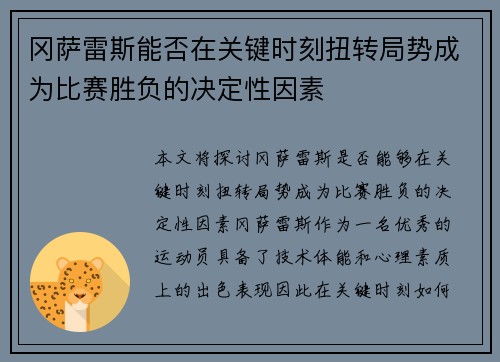 冈萨雷斯能否在关键时刻扭转局势成为比赛胜负的决定性因素

本文将探讨冈萨雷斯是否能够在关键时刻扭转局势成为比赛胜负的决定性因素冈萨雷斯作为一名优秀的运动员具备了技术体能和心理素质上的出色表现因此在关键时刻如何